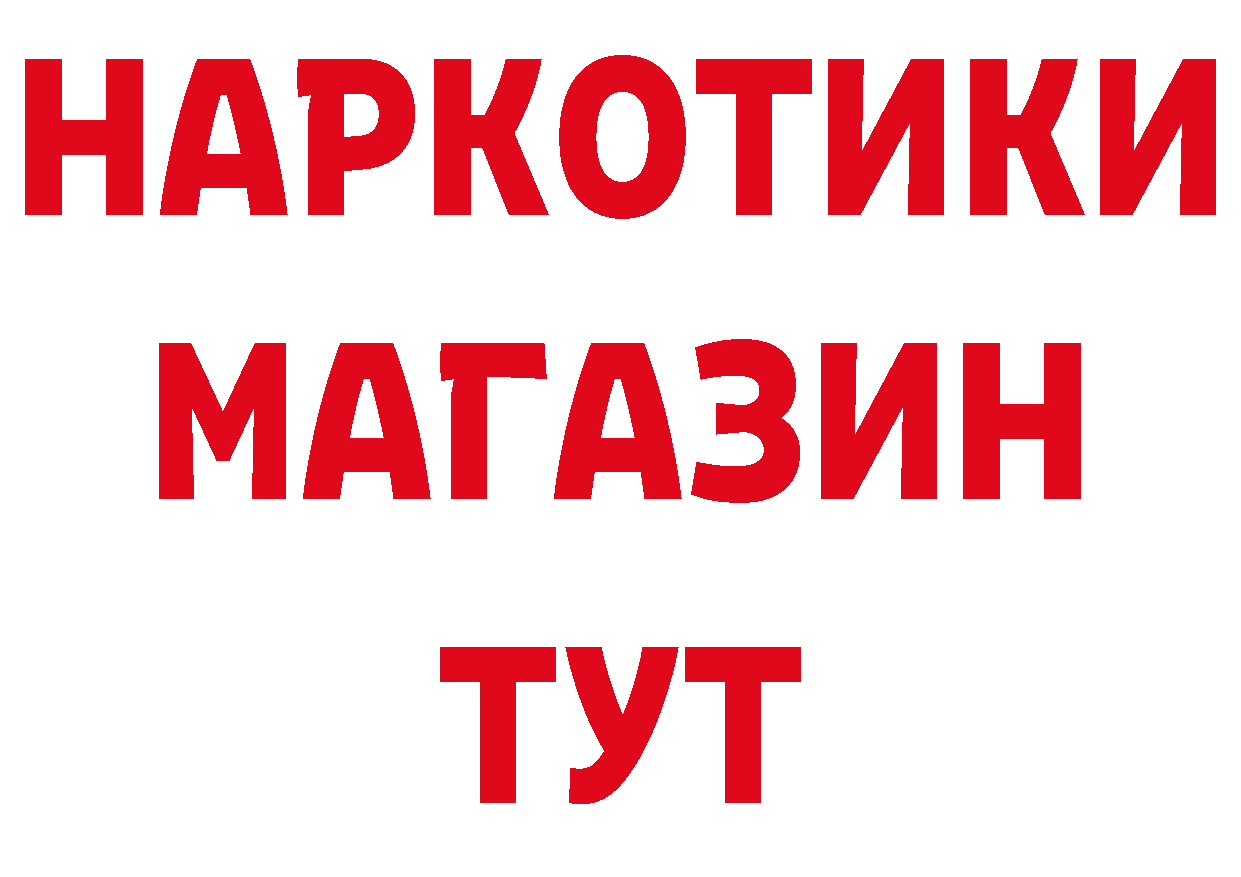 НАРКОТИКИ
МАГАЗИН
ТУТ